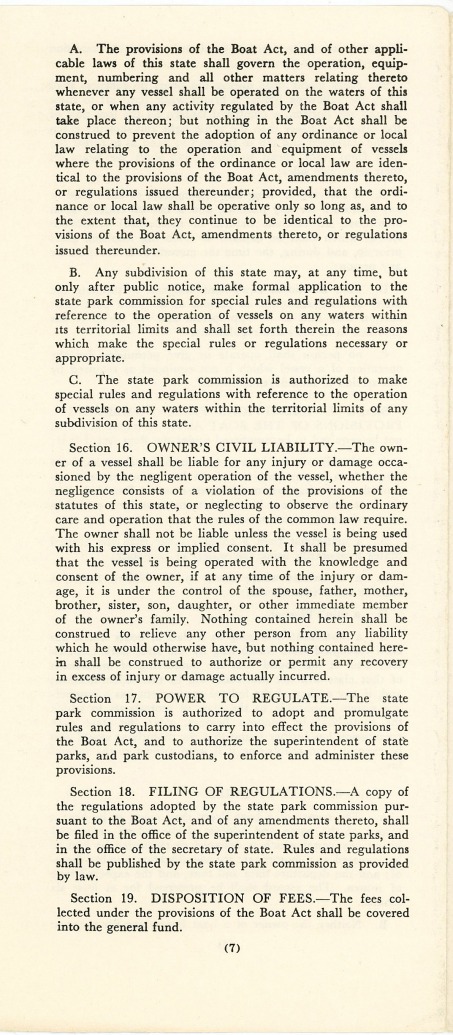 A. The provisions of the Boat Act, and of other applicable laws of this state shall govern the operation, equipment, numbering and all other matters relating thereto whenever any vessel shall be operated on the waters of this state, or when any activity regulated by the Boat Act shall take place thereon; but nothing in the Boat Act shall be construed to prevent the adoption of any ordinance or local law relating to the operation and equipment of vessels where the provisions of the ordinance or local law are identical to the provisions of the Boat Act, amendments thereto, or regulations issued thereunder; provided, that the ordinance or local law shall be operative only so long as, and to the extent that, they continue to be identical to the provisions of the Boat Act, amendments thereto, or regulations issued thereunder.

B. Any subdivision of this state may, at any time, but only after public notice, make formal application to the state park commission for special rules and regulations with reference to the operation of vessels on any waters within its territorial limits and shall set forth therein the reasons which make the special rules or regulations necessary or appropriate.

C. The state park commission is authorized to make special rules and regulations with reference to the operation of vessels on any waters within the territorial limits of any subdivision of this state.

Section 16. OWNER'S CIVIL LIABILITY.—The owner of a vessel shall be liable for any injury or damage occasioned by the negligent operation of the vessel, whether the negligence consists of a violation of the provisions of the statutes of this state, or neglecting to observe the ordinary care and operation that the rules of the common law require. The owner shall not be liable unless the vessel is being used with his express or implied consent. It shall be presumed that the vessel is being operated with the knowledge and consent of the owner, if at any time of the injury or damage, it is under the control of the spouse, father, mother, brother, sister, son, daughter, or other immediate member of the owner's family. Nothing contained herein shall be construed to relieve any other person from any liability which he would otherwise have, but nothing contained herein shall be construed to authorize or permit any recovery in excess of injury or damage actually incurred.

Section 17. POWER TO REGULATE.—The state park commission is authorized to adopt and promulgate rules and regulations to carry into effect the provisions of the Boat Act, and to authorize the superintendent of state parks, and park custodians, to enforce and administer these provisions.

Section 18. FILING OF REGULATIONS.—A copy of the regulations adopted by the state park commission pursuant to the Boat Act, and of any amendments thereto, shall be filed in the office of the superintendent of state parks, and in the office of the secretary of state. Rules and regulations shall be published by the state park commission as provided by law.

Section 19. DISPOSITION OF FEES.—The fees collected under the provisions of the Boat Act shall be covered into the general fund.

(7)